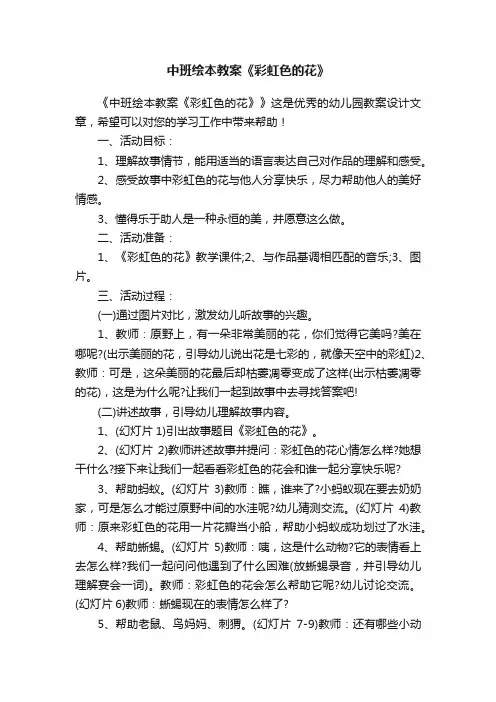 中班绘本教案《彩虹色的花》

《中班绘本教案《彩虹色的花》》这是优秀的幼儿园教案设计文章，希望可以对您的学习工作中带来帮助！

一、活动目标：

1、理解故事情节，能用适当的语言表达自己对作品的理解和感受。

2、感受故事中彩虹色的花与他人分享快乐，尽力帮助他人的美好情感。

3、懂得乐于助人是一种永恒的美，并愿意这么做。

二、活动准备：

1、《彩虹色的花》教学课件;2、与作品基调相匹配的音乐;3、图片。

三、活动过程：

(一)通过图片对比，激发幼儿听故事的兴趣。

1、教师：原野上，有一朵非常美丽的花，你们觉得它美吗?美在哪呢?(出示美丽的花，引导幼儿说出花是七彩的，就像天空中的彩虹)2、教师：可是，这朵美丽的花最后却枯萎凋零变成了这样(出示枯萎凋零的花)，这是为什么呢?让我们一起到故事中去寻找答案吧!

(二)讲述故事，引导幼儿理解故事内容。

1、(幻灯片 1)引出故事题目《彩虹色的花》。

2、(幻灯片 2)教师讲述故事并提问：彩虹色的花心情怎么样?她想干什么?接下来让我们一起看看彩虹色的花会和谁一起分享快乐呢?

3、帮助蚂蚁。(幻灯片 3)教师：瞧，谁来了?小蚂蚁现在要去奶奶家，可是怎么才能过原野中间的水洼呢?幼儿猜测交流。(幻灯片 4)教师：原来彩虹色的花用一片花瓣当小船，帮助小蚂蚁成功划过了水洼。

4、帮助蜥蜴。(幻灯片 5)教师：咦，这是什么动物?它的表情看上去怎么样?我们一起问问他遇到了什么困难(放蜥蜴录音，并引导幼儿理解宴会一词)。教师：彩虹色的花会怎么帮助它呢?幼儿讨论交流。(幻灯片 6)教师：蜥蜴现在的表情怎么样了?

5、帮助老鼠、鸟妈妈、刺猬。(幻灯片 7-9)教师：还有哪些小动